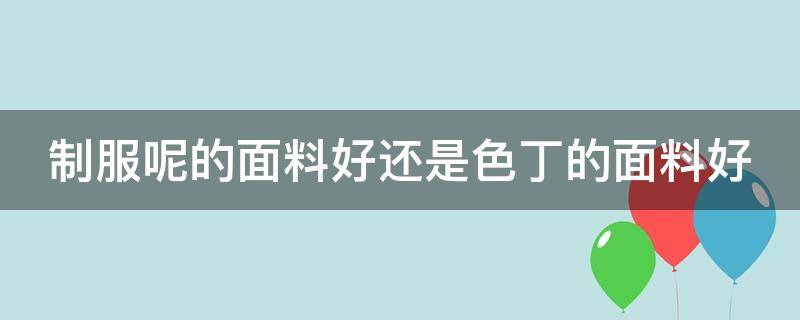 制服呢的面料好还是色丁的面料好